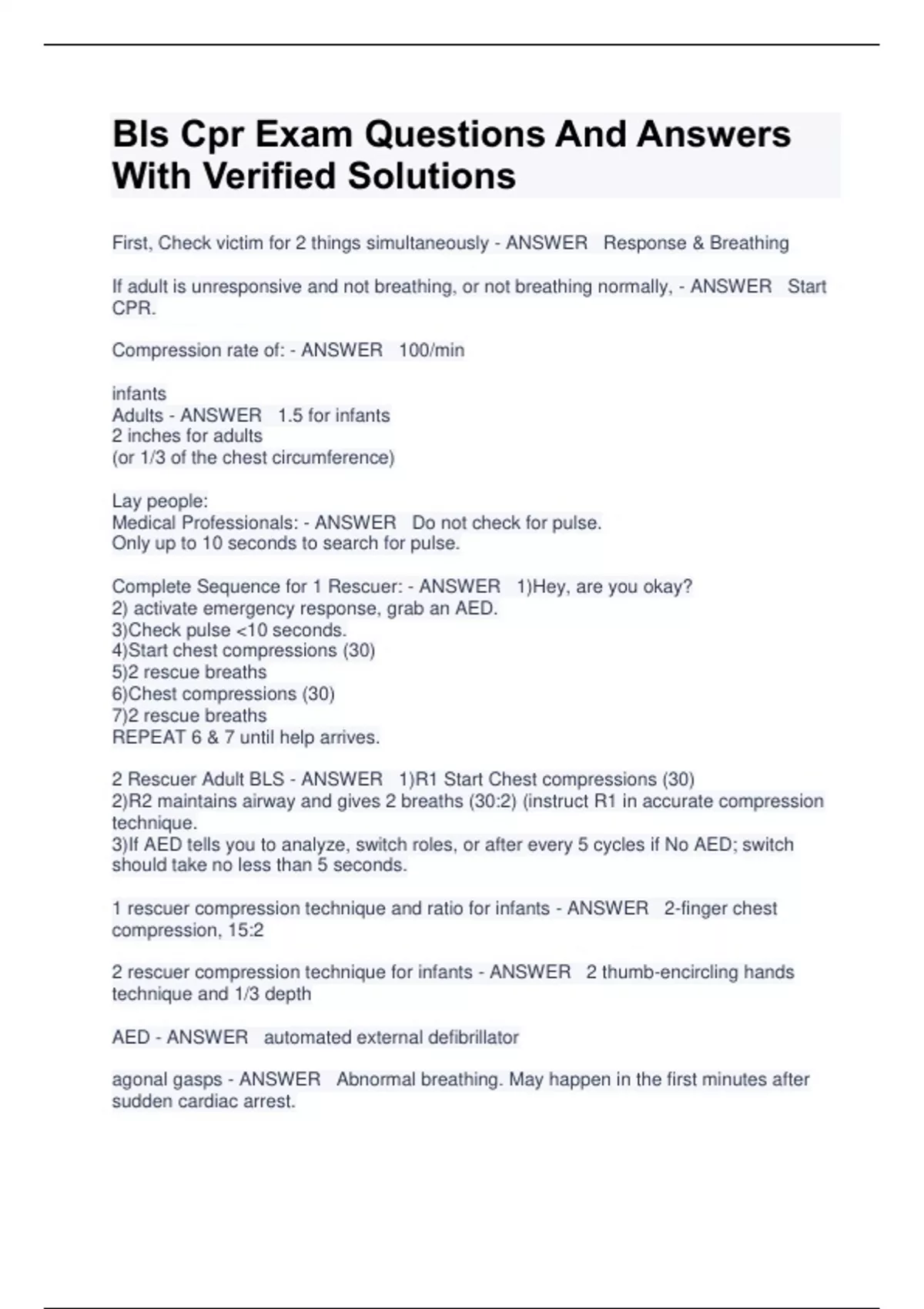 Bls Cpr Exam Questions And Answers With Verified Solutions

First, Check victim for 2 things simultaneously - ANSWER Response & Breathing

If adult is unresponsive and not breathing, or not breathing normally, - ANSWER Start CPR.

Compression rate of: - ANSWER 100/min

infants
Adults - ANSWER 1.5 for infants
2 inches for adults
(or 1/3 of the chest circumference)

Lay people:
Medical Professionals: - ANSWER Do not check for pulse.
Only up to 10 seconds to search for pulse.

Complete Sequence for 1 Rescuer: - ANSWER 1)Hey, are you okay?
2) activate emergency response, grab an AED.
3)Check pulse <10 seconds.
4)Start chest compressions (30)
5)2 rescue breaths
6)Chest compressions (30)
7)2 rescue breaths
REPEAT 6 & 7 until help arrives.

2 Rescuer Adult BLS - ANSWER 1)R1 Start Chest compressions (30)
2)R2 maintains airway and gives 2 breaths (30:2) (instruct R1 in accurate compression technique.
3)If AED tells you to analyze, switch roles, or after every 5 cycles if No AED; switch should take no less than 5 seconds.

1 rescuer compression technique and ratio for infants - ANSWER 2-finger chest compression, 15:2

2 rescuer compression technique for infants - ANSWER 2 thumb-encircling hands technique and 1/3 depth

AED - ANSWER automated external defibrillator

agonal gasps - ANSWER Abnormal breathing. May happen in the first minutes after sudden cardiac arrest.